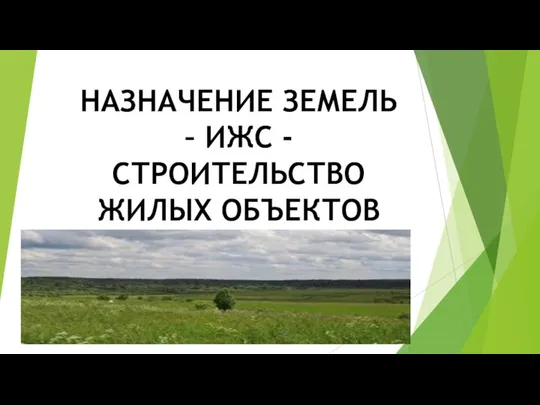 НАЗНАЧЕНИЕ ЗЕМЕЛЬ – ИЖС – СТРОИТЕЛЬСТВО ЖИЛЫХ ОБЪЕКТОВ